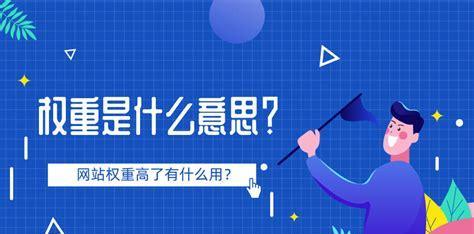 权重是什么意思?

网站权重高了有什么用?